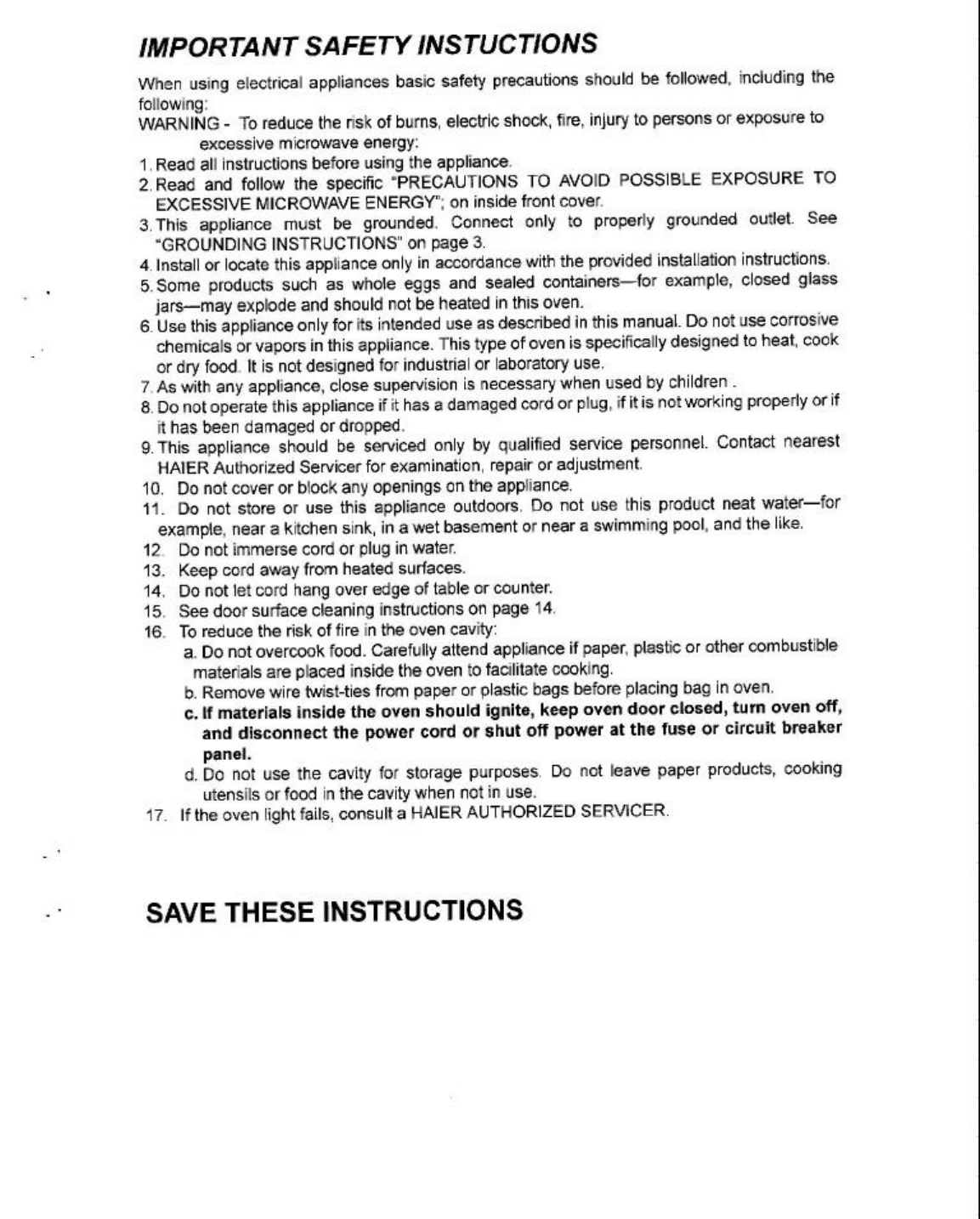 IMPORTANT SAFETY INSTUCTIONS

When using electrical appliances basic safety precautions should be followed, including the following:
WARNING - To reduce the risk of burns, electric shock, fire, injury to persons or exposure to excessive microwave energy:
1. Read all instructions before using the appliance.
2. Read and follow the specific "PRECAUTIONS TO AVOID POSSIBLE EXPOSURE TO EXCESSIVE MICROWAVE ENERGY"; on inside front cover.
3. This appliance must be grounded. Connect only to properly grounded outlet. See "GROUNDING INSTRUCTIONS" on page 3.
4. Install or locate this appliance only in accordance with the provided installation instructions.
5. Some products such as whole eggs and sealed containers—for example, closed glass jars—may explode and should not be heated in this oven.
6. Use this appliance only for its intended use as described in this manual. Do not use corrosive chemicals or vapors in this appliance. This type of oven is specifically designed to heat, cook or dry food. It is not designed for industrial or laboratory use.
7. As with any appliance, close supervision is necessary when used by children .
8. Do not operate this appliance if it has a damaged cord or plug, if it is not working properly or if it has been damaged or dropped.
9. This appliance should be serviced only by qualified service personnel. Contact nearest HAIER Authorized Servicer for examination, repair or adjustment.
10. Do not cover or block any openings on the appliance.
11. Do not store or use this appliance outdoors. Do not use this product neat water—for example, near a kitchen sink, in a wet basement or near a swimming pool, and the like.
12. Do not immerse cord or plug in water.
13. Keep cord away from heated surfaces.
14. Do not let cord hang over edge of table or counter.
15. See door surface cleaning instructions on page 14.
16. To reduce the risk of fire in the oven cavity:
a. Do not overcook food. Carefully attend appliance if paper, plastic or other combustible materials are placed inside the oven to facilitate cooking.
b. Remove wire twist-ties from paper or plastic bags before placing bag in oven.
c. If materials inside the oven should ignite, keep oven door closed, turn oven off, and disconnect the power cord or shut off power at the fuse or circuit breaker panel.
d. Do not use the cavity for storage purposes. Do not leave paper products, cooking utensils or food in the cavity when not in use.
17. If the oven light fails, consult a HAIER AUTHORIZED SERVICER.

SAVE THESE INSTRUCTIONS